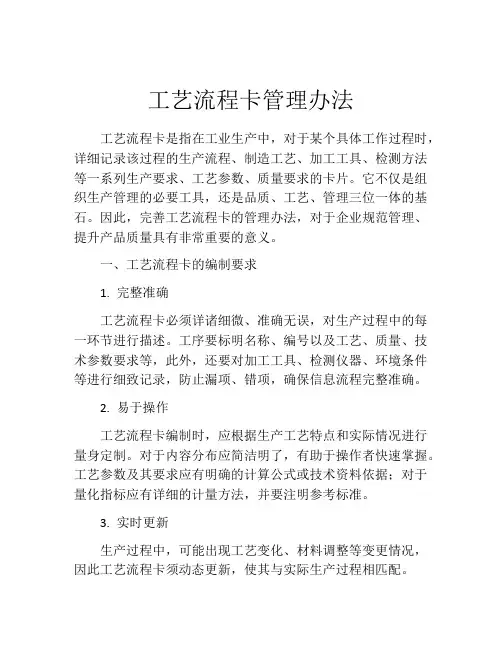 工艺流程卡管理办法

工艺流程卡是指在工业生产中，对于某个具体工作过程时，详细记录该过程的生产流程、制造工艺、加工工具、检测方法等一系列生产要求、工艺参数、质量要求的卡片。它不仅是组织生产管理的必要工具，还是品质、工艺、管理三位一体的基石。因此，完善工艺流程卡的管理办法，对于企业规范管理、提升产品质量具有非常重要的意义。

一、工艺流程卡的编制要求

1. 完整准确

工艺流程卡必须详诸细微、准确无误，对生产过程中的每一环节进行描述。工序要标明名称、编号以及工艺、质量、技术参数要求等，此外，还要对加工工具、检测仪器、环境条件等进行细致记录，防止漏项、错项，确保信息流程完整准确。

2. 易于操作

工艺流程卡编制时，应根据生产工艺特点和实际情况进行量身定制。对于内容分布应简洁明了，有助于操作者快速掌握。工艺参数及其要求应有明确的计算公式或技术资料依据；对于量化指标应有详细的计量方法，并要注明参考标准。

3. 实时更新

生产过程中，可能出现工艺变化、材料调整等变更情况，因此工艺流程卡须动态更新，使其与实际生产过程相匹配。